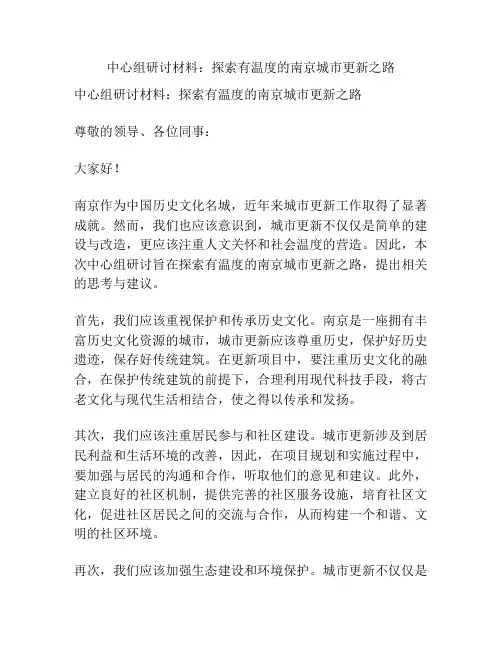 中心组研讨材料：探索有温度的南京城市更新之路

中心组研讨材料：探索有温度的南京城市更新之路

尊敬的领导、各位同事：

大家好！

南京作为中国历史文化名城，近年来城市更新工作取得了显著成就。然而，我们也应该意识到，城市更新不仅仅是简单的建设与改造，更应该注重人文关怀和社会温度的营造。因此，本次中心组研讨旨在探索有温度的南京城市更新之路，提出相关的思考与建议。

首先，我们应该重视保护和传承历史文化。南京是一座拥有丰富历史文化资源的城市，城市更新应该尊重历史，保护好历史遗迹，保存好传统建筑。在更新项目中，要注重历史文化的融合，在保护传统建筑的前提下，合理利用现代科技手段，将古老文化与现代生活相结合，使之得以传承和发扬。

其次，我们应该注重居民参与和社区建设。城市更新涉及到居民利益和生活环境的改善，因此，在项目规划和实施过程中，要加强与居民的沟通和合作，听取他们的意见和建议。此外，建立良好的社区机制，提供完善的社区服务设施，培育社区文化，促进社区居民之间的交流与合作，从而构建一个和谐、文明的社区环境。

再次，我们应该加强生态建设和环境保护。城市更新不仅仅是